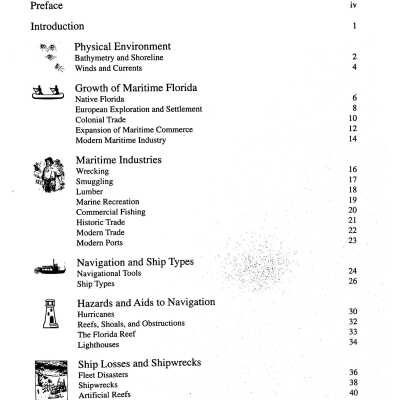 Preface iv

Introduction 1

Physical Environment
Bathymetry and Shoreline 2
Winds and Currents 4

Growth of Maritime Florida
Native Florida 6
European Exploration and Settlement 8
Colonial Trade 10
Expansion of Maritime Commerce 12
Modern Maritime Industry 14

Maritime Industries
Wrecking 16
Smuggling 17
Lumber 18
Marine Recreation 19
Commercial Fishing 20
Historic Trade 21
Modern Trade 22
Modern Ports 23

Navigation and Ship Types
Navigational Tools 24
Ship Types 26

Hazards and Aids to Navigation
Hurricanes 30
Reefs, Shoals, and Obstructions 32
The Florida Reef 33
Lighthouses 34

Ship Losses and Shipwrecks
Fleet Disasters 36
Shipwrecks 38
Artificial Reefs 40